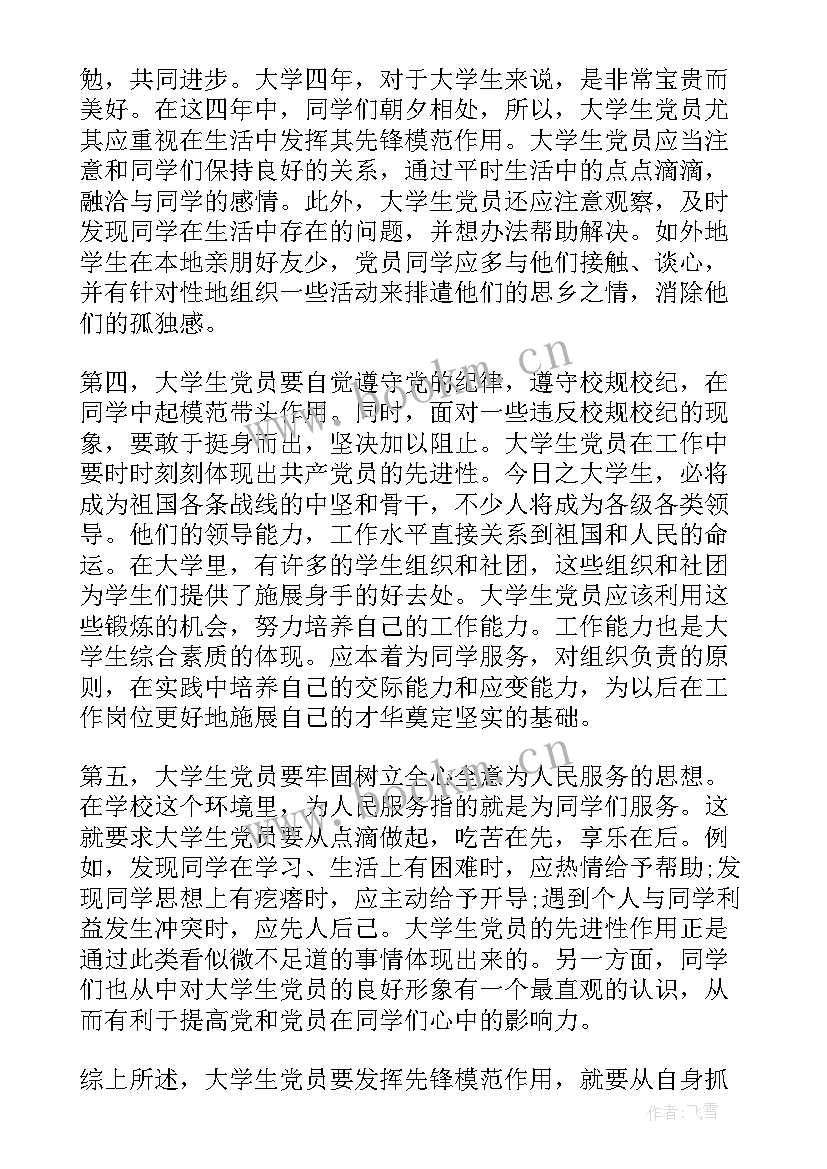 勉，共同进步。大学四年，对于大学生来说，是非常宝贵而美好。在这四年中，同学们朝夕相处，所以，大学生党员尤其应重视在生活中发挥其先锋模范作用。大学生党员应当注意和同学们保持良好的关系，通过平时生活中的点点滴滴，融洽与同学的感情。此外，大学生党员还应注意观察，及时发现同学在生活中存在的问题，并想办法帮助解决。如外地学生在本地亲朋好友少，党员同学应多与他们接触、谈心，并有针对性地组织一些活动来排遣他们的思乡之情，消除他们的孤独感。

第四，大学生党员要自觉遵守党的纪律，遵守校规校纪，在同学中起模范带头作用。同时，面对一些违反校规校纪的现象，要敢于挺身而出，坚决加以阻止。大学生党员在工作中要时时刻刻体现出共产党员的先进性。今日之大学生，必将成为祖国各条战线的中坚和骨干，不少人将成为各级各类领导。他们的领导能力，工作水平直接关系到祖国和人民的命运。在大学里，有许多的学生组织和社团，这些组织和社团为学生们提供了施展身手的好去处。大学生党员应该利用这些锻炼的机会，努力培养自己的工作能力。工作能力也是大学生综合素质的体现。应本着为同学服务，对组织负责的原则，在实践中培养自己的交际能力和应变能力，为以后在工作岗位更好地施展自己的才华奠定坚实的基础。

第五，大学生党员要牢固树立全心全意为人民服务的思想。在学校这个环境里，为人民服务指的就是为同学们服务。这就要求大学生党员要从点滴做起，吃苦在先，享乐在后。例如，发现同学在学习、生活上有困难时，应热情给予帮助;发现同学思想上有疙瘩时，应主动给予开导;遇到个人与同学利益发生冲突时，应先人后己。大学生党员的先进性作用正是通过此类看似微不足道的事情体现出来的。另一方面，同学们也从中对大学生党员的良好形象有一个最直观的认识，从而有利于提高党和党员在同学们心中的影响力。

综上所述，大学生党员要发挥先锋模范作用，就要从自身抓

www.bookm.cn

作者：飞雪